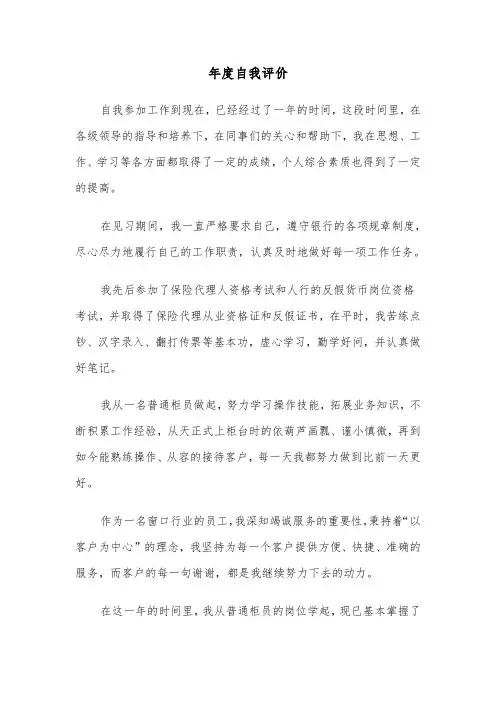 年度自我评价

自我参加工作到现在，已经经过了一年的时间，这段时间里，在各级领导的指导和培养下，在同事们的关心和帮助下，我在思想、工作、学习等各方面都取得了一定的成绩，个人综合素质也得到了一定的提高。

在见习期间，我一直严格要求自己，遵守银行的各项规章制度，尽心尽力地履行自己的工作职责，认真及时地做好每一项工作任务。

我先后参加了保险代理人资格考试和人行的反假货币岗位资格考试，并取得了保险代理从业资格证和反假证书，在平时，我苦练点钞、汉字录入、翻打传票等基本功，虚心学习，勤学好问，并认真做好笔记。

我从一名普通柜员做起，努力学习操作技能，拓展业务知识，不断积累工作经验，从天正式上柜台时的依葫芦画瓢、谨小慎微，再到如今能熟练操作、从容的接待客户，每一天我都努力做到比前一天更好。

作为一名窗口行业的员工，我深知竭诚服务的重要性，秉持着“以客户为中心”的理念，我坚持为每一个客户提供方便、快捷、准确的服务，而客户的每一句谢谢，都是我继续努力下去的动力。

在这一年的时间里，我从普通柜员的岗位学起，现已基本掌握了